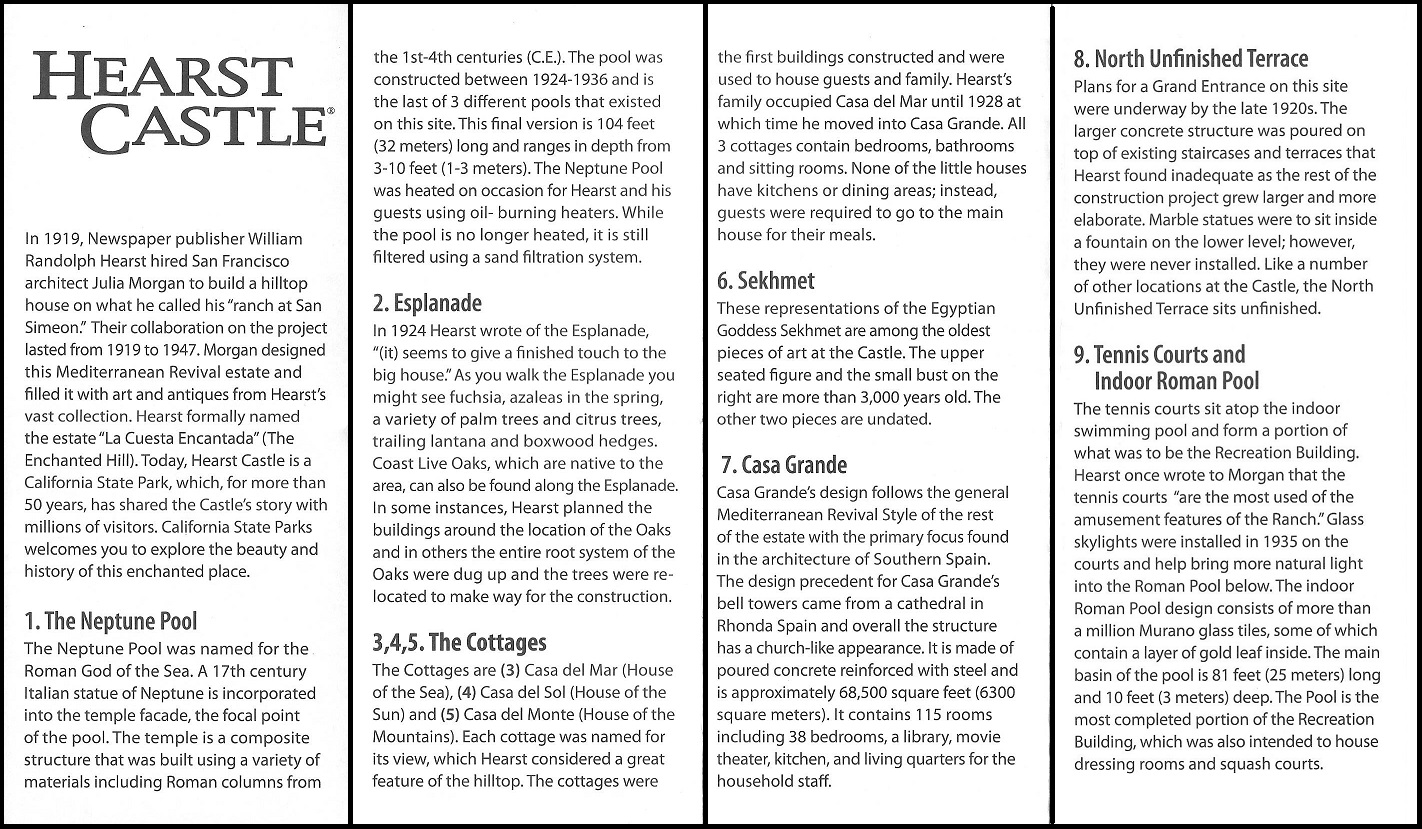 HEARST CASTLE®

In 1919, Newspaper publisher William Randolph Hearst hired San Francisco architect Julia Morgan to build a hilltop house on what he called his "ranch at San Simeon." Their collaboration on the project lasted from 1919 to 1947. Morgan designed this Mediterranean Revival estate and filled it with art and antiques from Hearst's vast collection. Hearst formally named the estate "La Cuesta Encantada" (The Enchanted Hill). Today, Hearst Castle is a California State Park, which, for more than 50 years, has shared the Castle's story with millions of visitors. California State Parks welcomes you to explore the beauty and history of this enchanted place.

1. The Neptune Pool
The Neptune Pool was named for the Roman God of the Sea. A 17th century Italian statue of Neptune is incorporated into the temple facade, the focal point of the pool. The temple is a composite structure that was built using a variety of materials including Roman columns from the 1st-4th centuries (C.E.). The pool was constructed between 1924-1936 and is the last of 3 different pools that existed on this site. This final version is 104 feet (32 meters) long and ranges in depth from 3-10 feet (1-3 meters). The Neptune Pool was heated on occasion for Hearst and his guests using oil- burning heaters. While the pool is no longer heated, it is still filtered using a sand filtration system.

2. Esplanade
In 1924 Hearst wrote of the Esplanade, "(it) seems to give a finished touch to the big house." As you walk the Esplanade you might see fuchsia, azaleas in the spring, a variety of palm trees and citrus trees, trailing lantana and boxwood hedges. Coast Live Oaks, which are native to the area, can also be found along the Esplanade. In some instances, Hearst planned the buildings around the location of the Oaks and in others the entire root system of the Oaks were dug up and the trees were relocated to make way for the construction.

3,4,5. The Cottages
The Cottages are (3) Casa del Mar (House of the Sea), (4) Casa del Sol (House of the Sun) and (5) Casa del Monte (House of the Mountains). Each cottage was named for its view, which Hearst considered a great feature of the hilltop. The cottages were the first buildings constructed and were used to house guests and family. Hearst's family occupied Casa del Mar until 1928 at which time he moved into Casa Grande. All 3 cottages contain bedrooms, bathrooms and sitting rooms. None of the little houses have kitchens or dining areas; instead, guests were required to go to the main house for their meals.

6. Sekhmet
These representations of the Egyptian Goddess Sekhmet are among the oldest pieces of art at the Castle. The upper seated figure and the small bust on the right are more than 3,000 years old. The other two pieces are undated.

7. Casa Grande
Casa Grande's design follows the general Mediterranean Revival Style of the rest of the estate with the primary focus found in the architecture of Southern Spain. The design precedent for Casa Grande's bell towers came from a cathedral in Rhonda Spain and overall the structure has a church-like appearance. It is made of poured concrete reinforced with steel and is approximately 68,500 square feet (6300 square meters). It contains 115 rooms including 38 bedrooms, a library, movie theater, kitchen, and living quarters for the household staff.

8. North Unfinished Terrace
Plans for a Grand Entrance on this site were underway by the late 1920s. The larger concrete structure was poured on top of existing staircases and terraces that Hearst found inadequate as the rest of the construction project grew larger and more elaborate. Marble statues were to sit inside a fountain on the lower level; however, they were never installed. Like a number of other locations at the Castle, the North Unfinished Terrace sits unfinished.

9. Tennis Courts and Indoor Roman Pool
The tennis courts sit atop the indoor swimming pool and form a portion of what was to be the Recreation Building. Hearst once wrote to Morgan that the tennis courts "are the most used of the amusement features of the Ranch." Glass skylights were installed in 1935 on the courts and help bring more natural light into the Roman Pool below. The indoor Roman Pool design consists of more than a million Murano glass tiles, some of which contain a layer of gold leaf inside. The main basin of the pool is 81 feet (25 meters) long and 10 feet (3 meters) deep. The Pool is the most completed portion of the Recreation Building, which was also intended to house dressing rooms and squash courts.